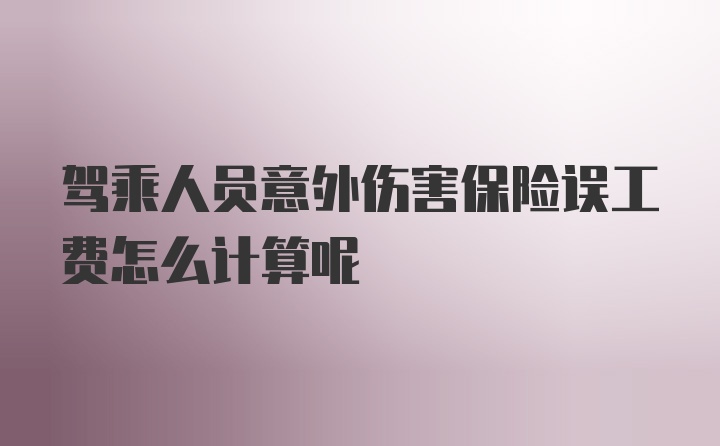 驾乘人员意外伤害保险误工费怎么计算呢